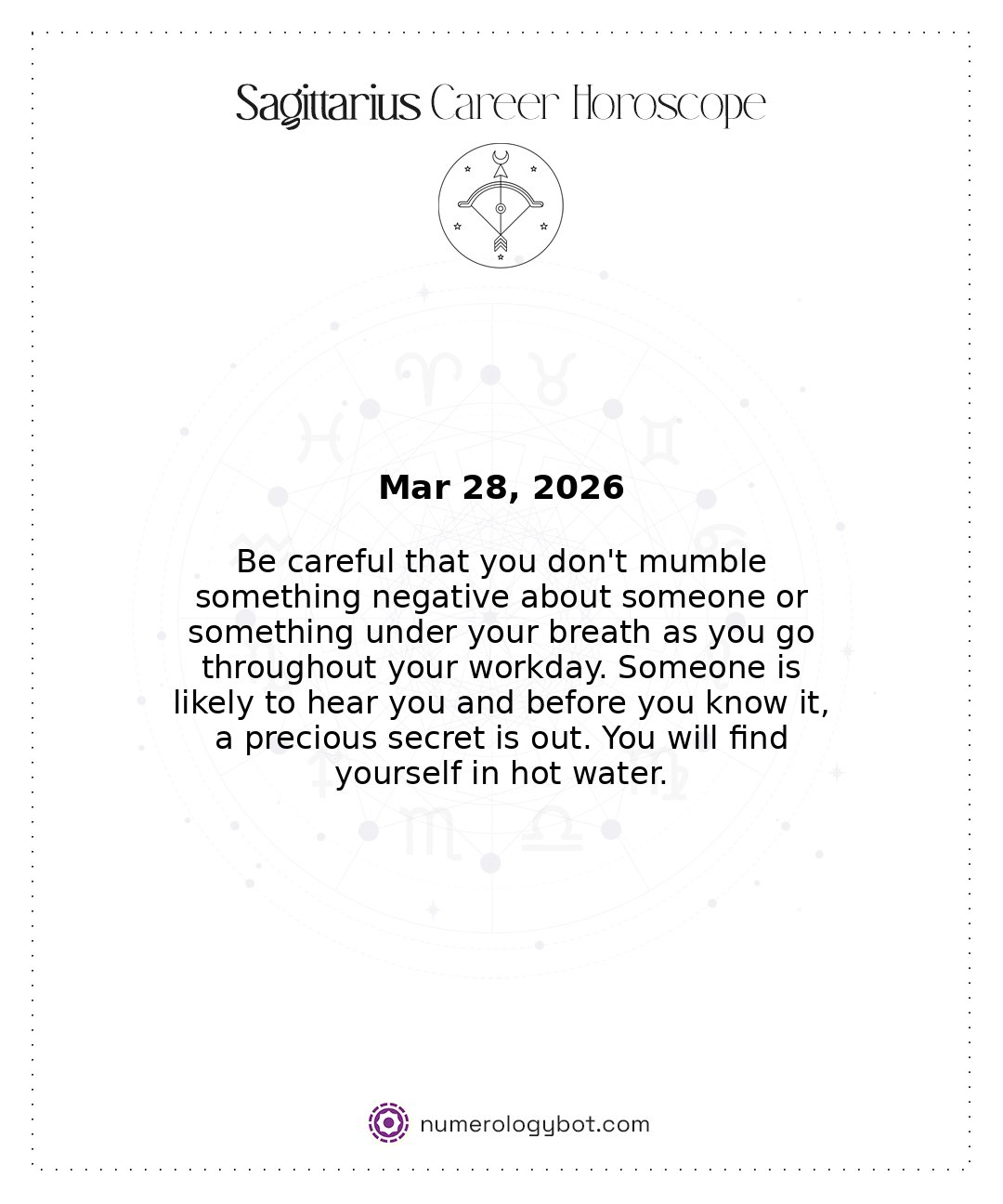 Sagittarius Career Horoscope

Mar 28, 2026

Be careful that you don't mumble something negative about someone or something under your breath as you go throughout your workday. Someone is likely to hear you and before you know it, a precious secret is out. You will find yourself in hot water.

numerologybot.com